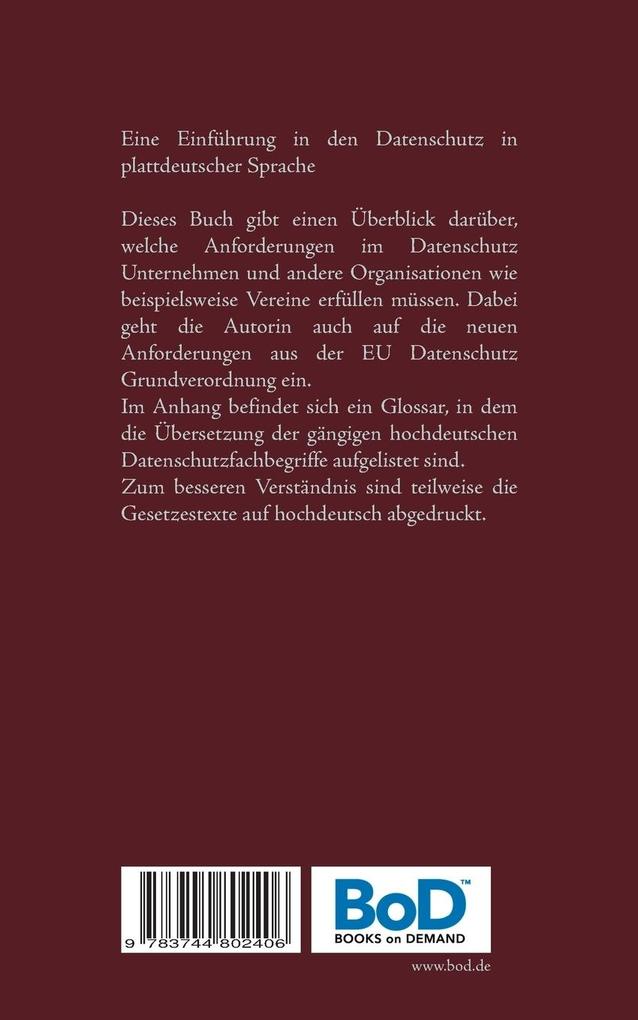 Eine Einführung in den Datenschutz in plattdeutscher Sprache

Dieses Buch gibt einen Überblick darüber, welche Anforderungen im Datenschutz Unternehmen und andere Organisationen wie beispielsweise Vereine erfüllen müssen. Dabei geht die Autorin auch auf die neuen Anforderungen aus der EU Datenschutz Grundverordnung ein.
Im Anhang befindet sich ein Glossar, in dem die Übersetzung der gängigen hochdeutschen Datenschutzfachbegriffe aufgelistet sind.
Zum besseren Verständnis sind teilweise die Gesetzestexte auf hochdeutsch abgedruckt.

9 783744 802406

BoD™
BOOKS on DEMAND

www.bod.de